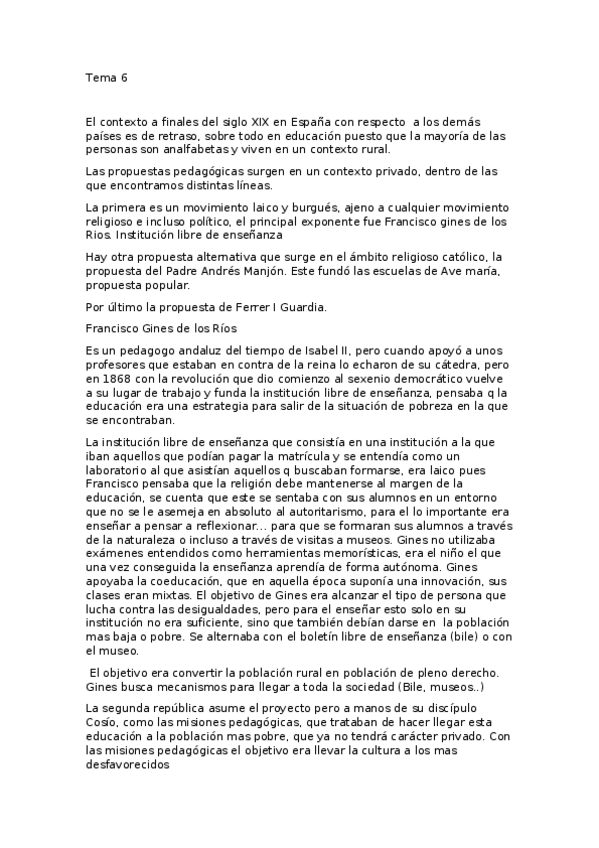 Tema 6

El contexto a finales del siglo XIX en España con respecto a los demás países es de retraso, sobre todo en educación puesto que la mayoría de las personas son analfabetas y viven en un contexto rural.

Las propuestas pedagógicas surgen en un contexto privado, dentro de las que encontramos distintas líneas.

La primera es un movimiento laico y burgués, ajeno a cualquier movimiento religioso e incluso político, el principal exponente fue Francisco gines de los Rios. Institución libre de enseñanza

Hay otra propuesta alternativa que surge en el ámbito religioso católico, la propuesta del Padre Andrés Manjón. Este fundó las escuelas de Ave maría, propuesta popular.

Por último la propuesta de Ferrer I Guardia.

Francisco Gines de los Ríos

Es un pedagogo andaluz del tiempo de Isabel II, pero cuando apoyó a unos profesores que estaban en contra de la reina lo echaron de su cátedra, pero en 1868 con la revolución que dio comienzo al sexenio democrático vuelve a su lugar de trabajo y funda la institución libre de enseñanza, pensaba q la educación era una estrategia para salir de la situación de pobreza en la que se encontraban.

La institución libre de enseñanza que consistía en una institución a la que iban aquellos que podían pagar la matrícula y se entendía como un laboratorio al que asistían aquellos q buscaban formarse, era laico pues Francisco pensaba que la religión debe mantenerse al margen de la educación, se cuenta que este se sentaba con sus alumnos en un entorno que no se le asemeja en absoluto al autoritarismo, para el lo importante era enseñar a pensar a reflexionar... para que se formaran sus alumnos a través de la naturaleza o incluso a través de visitas a museos. Gines no utilizaba exámenes entendidos como herramientas memorísticas, era el niño el que una vez conseguida la enseñanza aprendía de forma autónoma. Gines apoyaba la coeducación, que en aquella época suponía una innovación, sus clases eran mixtas. El objetivo de Gines era alcanzar el tipo de persona que lucha contra las desigualdades, pero para el enseñar esto solo en su institución no era suficiente, sino que también debían darse en la población mas baja o pobre. Se alternaba con el boletín libre de enseñanza (bile) o con el museo.

El objetivo era convertir la población rural en población de pleno derecho. Gines busca mecanismos para llegar a toda la sociedad (Bile, museos..)

La segunda república asume el proyecto pero a manos de su discípulo Cosío, como las misiones pedagógicas, que trataban de hacer llegar esta educación a la población mas pobre, que ya no tendrá carácter privado. Con las misiones pedagógicas el objetivo era llevar la cultura a los mas desfavorecidos